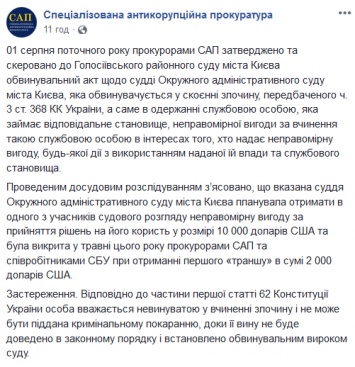 САП

Спеціалізована антикорупційна прокуратура
11 год ·

01 серпня поточного року прокурорами САП затверджено та скеровано до Голосіївського районного суду міста Києва обвинувальний акт щодо судді Окружного адміністративного суду міста Києва, яка обвинувачується у скоєнні злочину, передбаченого ч. 3 ст. 368 КК України, а саме в одержанні службовою особою, яка займає відповідальне становище, неправомірної вигоди за вчинення такою службовою особою в інтересах того, хто надає неправомірну вигоду, будь-якої дії з використанням наданої їй влади та службового становища.

Проведеним досудовим розслідуванням з'ясовано, що вказана суддя Окружного адміністративного суду міста Києва планувала отримати в одного з учасників судового розгляду неправомірну вигоду за прийняття рішень на його користь у розмірі 10 000 доларів США та була викрита у травні цього року прокурорами САП та співробітниками СБУ при отриманні першого «траншу» в сумі 2 000 доларів США.

Застереження. Відповідно до частини першої статті 62 Конституції України особа вважається невинуватою у вчиненні злочину і не може бути піддана кримінальному покаранню, доки її вину не буде доведено в законному порядку і встановлено обвинувальним вироком суду.